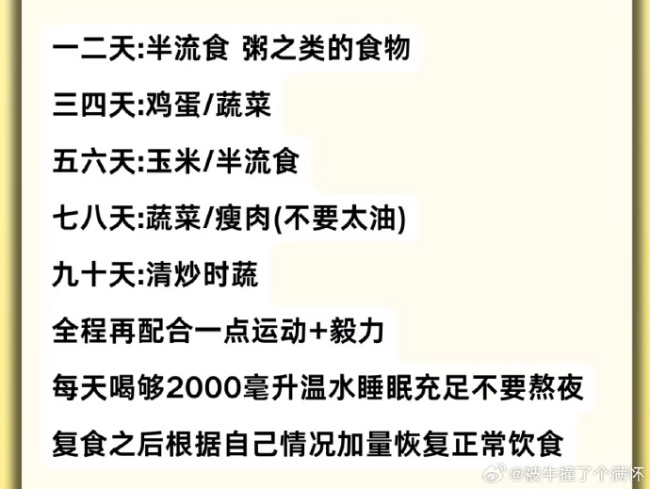 一二天:半流食 粥之类的食物

三四天:鸡蛋/蔬菜

五六天:玉米/半流食

七八天:蔬菜/瘦肉(不要太油)

九十天:清炒时蔬

全程再配合一点运动+毅力

每天喝够2000毫升温水睡眠充足不要熬夜

复食之后根据自己情况加量恢复正常饮食

@被牛撞了个满怀